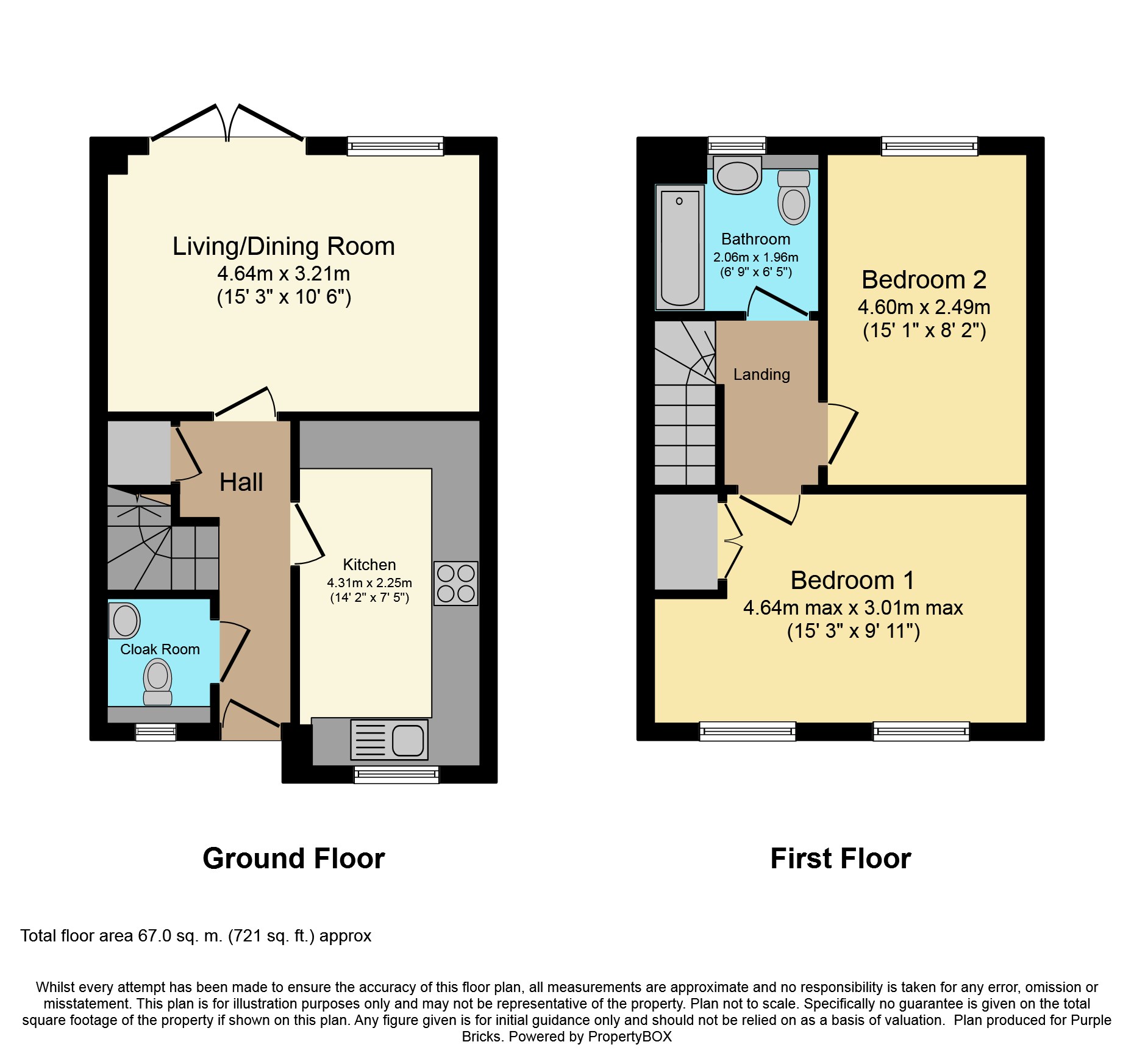 Living/Dining Room
4.64m x 3.21m
(15' 3" x 10' 6")

Hall

Kitchen
4.31m x 2.25m
(14' 2" x 7' 5")

Cloak Room

Bathroom
2.06m x 1.96m
(6' 9" x 6' 5")

Bedroom 2
4.60m x 2.49m
(15' 1" x 8' 2")

Landing

Bedroom 1
4.64m max x 3.01m max
(15' 3" x 9' 11")

Ground Floor

First Floor

Total floor area 67.0 sq. m. (721 sq. ft.) approx

Whilst every attempt has been made to ensure the accuracy of this floor plan, all measurements are approximate and no responsibility is taken for any error, omission or misstatement. This plan is for illustration purposes only and may not be representative of the property. Plan not to scale. Specifically no guarantee is given on the total square footage of the property if shown on this plan. Any figure given is for initial guidance only and should not be relied on as a basis of valuation. Plan produced for Purple Bricks. Powered by PropertyBOX